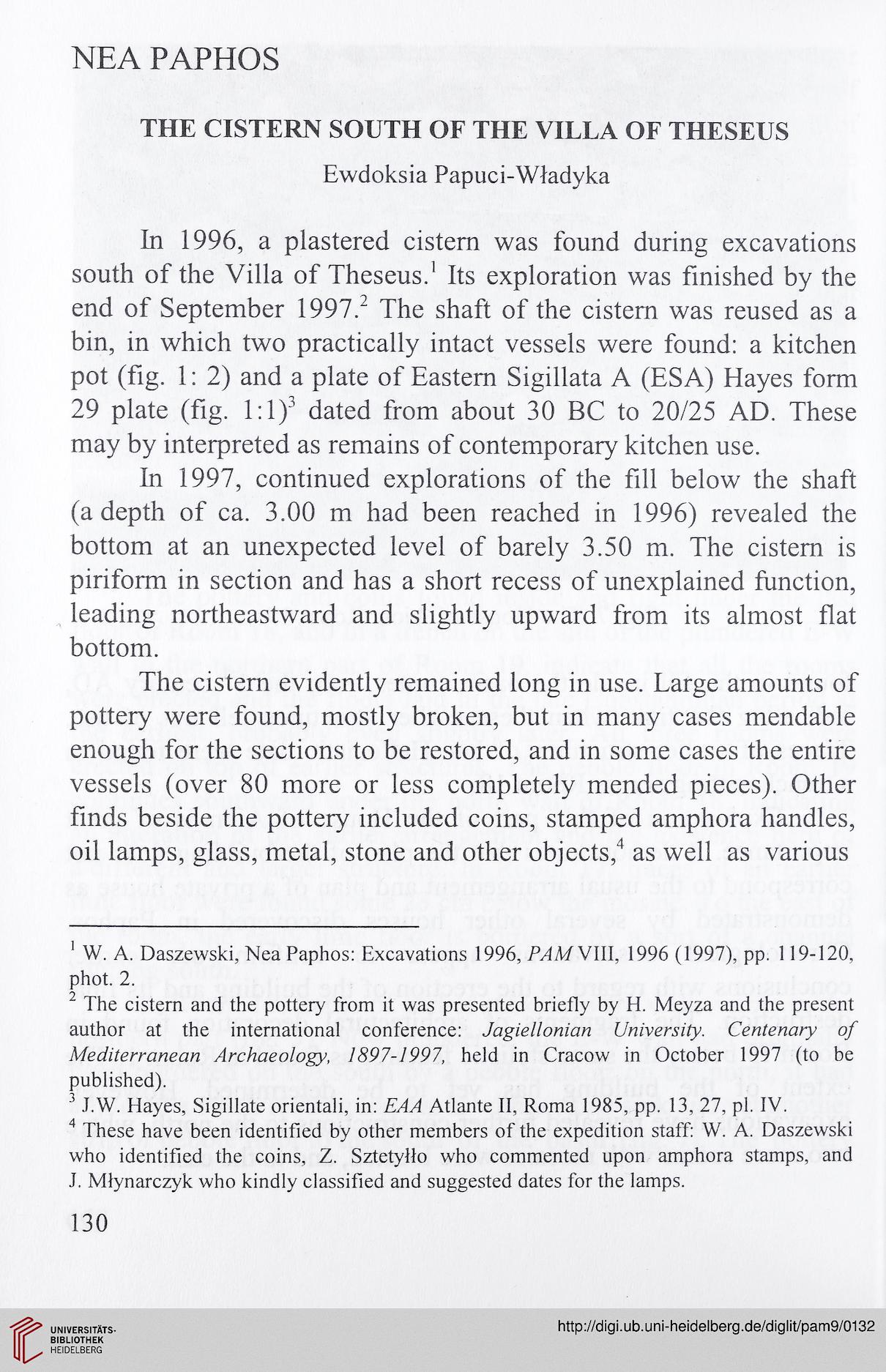 NEA PAPHOS

THE CISTERN SOUTH OF THE VILLA OF THESEUS

Ewdoksia Papuci-Władyka

In 1996, a plastered cistern was found during excavations south of the Villa of Theseus.$^1$ Its exploration was finished by the end of September 1997.$^2$ The shaft of the cistern was reused as a bin, in which two practically intact vessels were found: a kitchen pot (fig. 1: 2) and a plate of Eastern Sigillata A (ESA) Hayes form 29 plate (fig. 1:1)$^3$ dated from about 30 BC to 20/25 AD. These may by interpreted as remains of contemporary kitchen use.

In 1997, continued explorations of the fill below the shaft (a depth of ca. 3.00 m had been reached in 1996) revealed the bottom at an unexpected level of barely 3.50 m. The cistern is piriform in section and has a short recess of unexplained function, leading northeastward and slightly upward from its almost flat bottom.

The cistern evidently remained long in use. Large amounts of pottery were found, mostly broken, but in many cases mendable enough for the sections to be restored, and in some cases the entire vessels (over 80 more or less completely mended pieces). Other finds beside the pottery included coins, stamped amphora handles, oil lamps, glass, metal, stone and other objects,$^4$ as well as various

$^1$ W. A. Daszewski, Nea Paphos: Excavations 1996, PAM VIII, 1996 (1997), pp. 119-120, phot. 2.
$^2$ The cistern and the pottery from it was presented briefly by H. Meyza and the present author at the international conference: Jagiellonian University. Centenary of Mediterranean Archaeology, 1897-1997, held in Cracow in October 1997 (to be published).
$^3$ J.W. Hayes, Sigillate orientali, in: EAA Atlante II, Roma 1985, pp. 13, 27, pl. IV.
$^4$ These have been identified by other members of the expedition staff: W. A. Daszewski who identified the coins, Z. Sztetyłło who commented upon amphora stamps, and J. Młynarczyk who kindly classified and suggested dates for the lamps.

130

UNIVERSITÄTS-BIBLIOTHEK HEIDELBERG

http://digi.ub.uni-heidelberg.de/diglit/pam9/0132